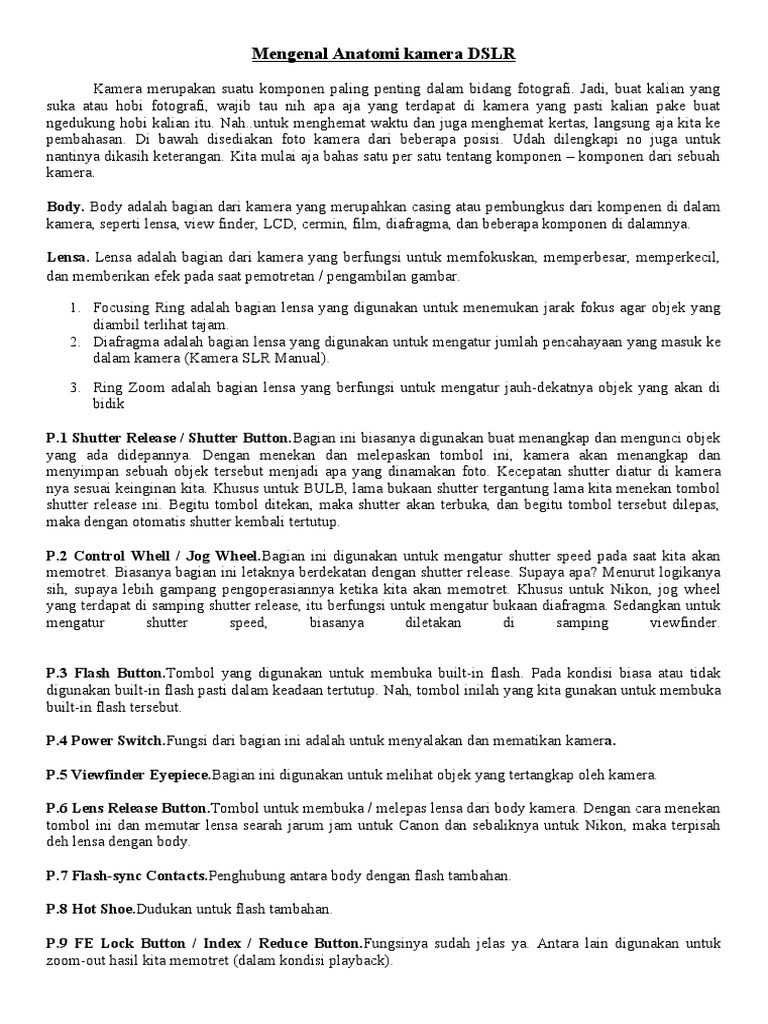 Mengenal Anatomi kamera DSLR

Kamera merupakan suatu komponen paling penting dalam bidang fotografi. Jadi, buat kalian yang suka atau hobi fotografi, wajib tau nih apa aja yang terdapat di kamera yang pasti kalian pake buat ngedukung hobi kalian itu. Nah..untuk menghemat waktu dan juga menghemat kertas, langsung aja kita ke pembahasan. Di bawah disediakan foto kamera dari beberapa posisi. Udah dilengkapi no juga untuk nantinya dikasih keterangan. Kita mulai aja bahas satu per satu tentang komponen – komponen dari sebuah kamera.

Body. Body adalah bagian dari kamera yang merupahkan casing atau pembungkus dari kompenen di dalam kamera, seperti lensa, view finder, LCD, cermin, film, diafragma, dan beberapa komponen di dalamnya.

Lensa. Lensa adalah bagian dari kamera yang berfungsi untuk memfokuskan, memperbesar, memperkecil, dan memberikan efek pada saat pemotretan / pengambilan gambar.

1. Focusing Ring adalah bagian lensa yang digunakan untuk menemukan jarak fokus agar objek yang diambil terlihat tajam.
2. Diafragma adalah bagian lensa yang digunakan untuk mengatur jumlah pencahayaan yang masuk ke dalam kamera (Kamera SLR Manual).
3. Ring Zoom adalah bagian lensa yang berfungsi untuk mengatur jauh-dekatnya objek yang akan di bidik

P.1 Shutter Release / Shutter Button.Bagian ini biasanya digunakan buat menangkap dan mengunci objek yang ada didepannya. Dengan menekan dan melepaskan tombol ini, kamera akan menangkap dan menyimpan sebuah objek tersebut menjadi apa yang dinamakan foto. Kecepatan shutter diatur di kamera nya sesuai keinginan kita. Khusus untuk BULB, lama bukaan shutter tergantung lama kita menekan tombol shutter release ini. Begitu tombol ditekan, maka shutter akan terbuka, dan begitu tombol tersebut dilepas, maka dengan otomatis shutter kembali tertutup.

P.2 Control Whell / Jog Wheel.Bagian ini digunakan untuk mengatur shutter speed pada saat kita akan memotret. Biasanya bagian ini letaknya berdekatan dengan shutter release. Supaya apa? Menurut logikanya sih, supaya lebih gampang pengoperasiannya ketika kita akan memotret. Khusus untuk Nikon, jog wheel yang terdapat di samping shutter release, itu berfungsi untuk mengatur bukaan diafragma. Sedangkan untuk mengatur shutter speed, biasanya diletakan di samping viewfinder.

P.3 Flash Button.Tombol yang digunakan untuk membuka built-in flash. Pada kondisi biasa atau tidak digunakan built-in flash pasti dalam keadaan tertutup. Nah, tombol inilah yang kita gunakan untuk membuka built-in flash tersebut.

P.4 Power Switch.Fungsi dari bagian ini adalah untuk menyalakan dan mematikan kamera.

P.5 Viewfinder Eyepiece.Bagian ini digunakan untuk melihat objek yang tertangkap oleh kamera.

P.6 Lens Release Button.Tombol untuk membuka / melepas lensa dari body kamera. Dengan cara menekan tombol ini dan memutar lensa searah jarum jam untuk Canon dan sebaliknya untuk Nikon, maka terpisah deh lensa dengan body.

P.7 Flash-sync Contacts.Penghubung antara body dengan flash tambahan.

P.8 Hot Shoe.Dudukan untuk flash tambahan.

P.9 FE Lock Button / Index / Reduce Button.Fungsinya sudah jelas ya. Antara lain digunakan untuk zoom-out hasil kita memotret (dalam kondisi playback).